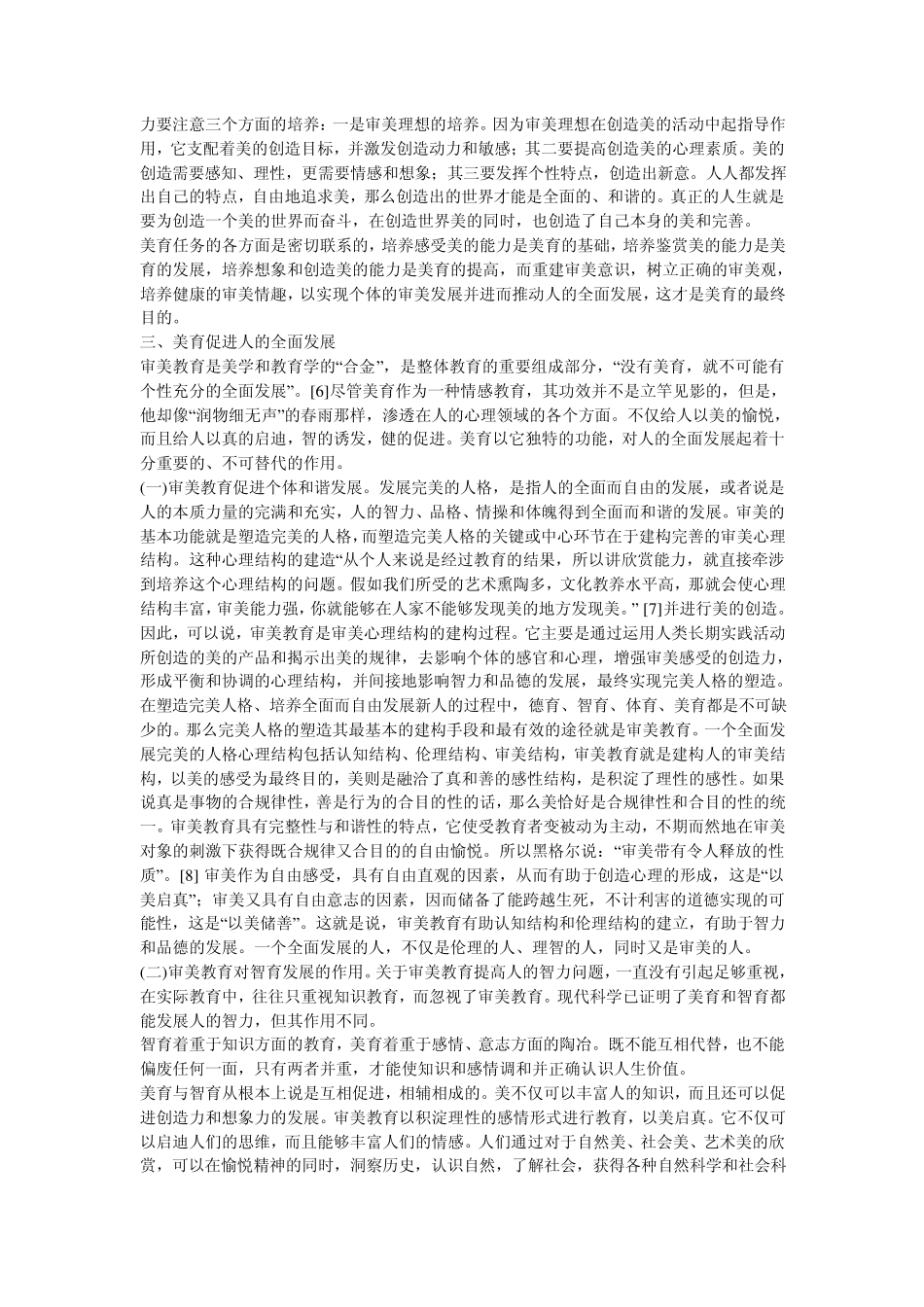 力要注意三个方面的培养：一是审美理想的培养。因为审美理想在创造美的活动中起指导作用，它支配着美的创造目标，并激发创造动力和敏感；其二要提高创造美的心理素质。美的创造需要感知、理性，更需要情感和想象；其三要发挥个性特点，创造出新意。人人都发挥出自己的特点，自由地追求美，那么创造出的世界才能是全面的、和谐的。真正的人生就是要为创造一个美的世界而奋斗，在创造世界美的同时，也创造了自己本身的美和完善。

美育任务的各方面是密切联系的，培养感受美的能力是美育的基础，培养鉴赏美的能力是美育的发展，培养想象和创造美的能力是美育的提高，而重建审美意识，树立正确的审美观，培养健康的审美情趣，以实现个体的审美发展并进而推动人的全面发展，这才是美育的最终目的。

三、美育促进人的全面发展

审美教育是美学和教育学的“合金”，是整体教育的重要组成部分，“没有美育，就不可能有个性充分的全面发展”。[6]尽管美育作为一种情感教育，其功效并不是立竿见影的，但是，他却像“润物细无声”的春雨那样，渗透在人的心理领域的各个方面。不仅给人以美的愉悦，而且给人以真的启迪，智的诱发，健的促进。美育以它独特的功能，对人的全面发展起着十分重要的、不可替代的作用。

(一)审美教育促进个体和谐发展。发展完美的人格，是指人的全面而自由的发展，或者说是人的本质力量的完满和充实，人的智力、品格、情操和体魄得到全面而和谐的发展。审美的基本功能就是塑造完美的人格，而塑造完美人格的关键或中心环节在于建构完善的审美心理结构。这种心理结构的建造“从个人来说是经过教育的结果，所以讲欣赏能力，就直接牵涉到培养这个心理结构的问题。假如我们所受的艺术熏陶多，文化教养水平高，那就会使心理结构丰富，审美能力强，你就能够在人家不能够发现美的地方发现美。” [7]并进行美的创造。因此，可以说，审美教育是审美心理结构的建构过程。它主要是通过运用人类长期实践活动所创造的美的产品和揭示出美的规律，去影响个体的感官和心理，增强审美感受的创造力，形成平衡和协调的心理结构，并间接地影响智力和品德的发展，最终实现完美人格的塑造。在塑造完美人格、培养全面而自由发展新人的过程中，德育、智育、体育、美育都是不可缺少的。那么完美人格的塑造其最基本的建构手段和最有效的途径就是审美教育。一个全面发展完美的人格心理结构包括认知结构、伦理结构、审美结构，审美教育就是建构人的审美结构，以美的感受为最终目的，美则是融洽了真和善的感性结构，是积淀了理性的感性。如果说真是事物的合规律性，善是行为的合目的性的话，那么美恰好是合规律性和合目的性的统一。审美教育具有完整性与和谐性的特点，它使受教育者变被动为主动，不期而然地在审美对象的刺激下获得既合规律又合目的的自由愉悦。所以黑格尔说：“审美带有令人释放的性质”。[8] 审美作为自由感受，具有自由直观的因素，从而有助于创造心理的形成，这是“以美启真”；审美又具有自由意志的因素，因而储备了能跨越生死，不计利害的道德实现的可能性，这是“以美储善”。这就是说，审美教育有助认知结构和伦理结构的建立，有助于智力和品德的发展。一个全面发展的人，不仅是伦理的人、理智的人，同时又是审美的人。

(二)审美教育对智育发展的作用。关于审美教育提高人的智力问题，一直没有引起足够重视，在实际教育中，往往只重视知识教育，而忽视了审美教育。现代科学已证明了美育和智育都能发展人的智力，但其作用不同。

智育着重于知识方面的教育，美育着重于感情、意志方面的陶冶。既不能互相代替，也不能偏废任何一面，只有两者并重，才能使知识和感情调和并正确认识人生价值。

美育与智育从根本上说是互相促进，相辅相成的。美不仅可以丰富人的知识，而且还可以促进创造力和想象力的发展。审美教育以积淀理性的感情形式进行教育，以美启真。它不仅可以启迪人们的思维，而且能够丰富人们的情感。人们通过对于自然美、社会美、艺术美的欣赏，可以在愉悦精神的同时，洞察历史，认识自然，了解社会，获得各种自然科学和社会科